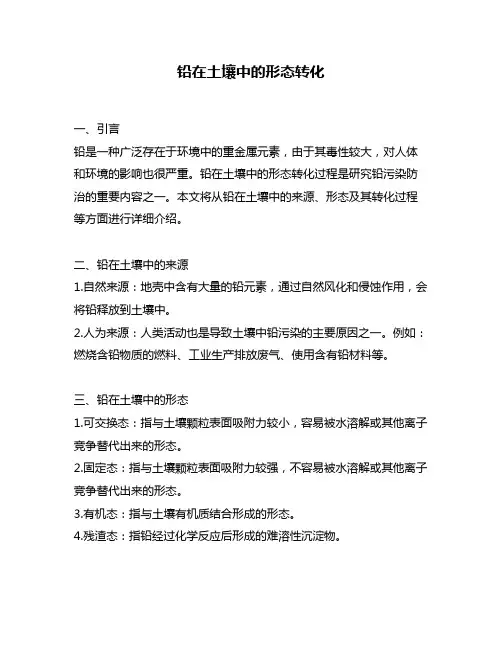 铅在土壤中的形态转化

一、引言
铅是一种广泛存在于环境中的重金属元素，由于其毒性较大，对人体和环境的影响也很严重。铅在土壤中的形态转化过程是研究铅污染防治的重要内容之一。本文将从铅在土壤中的来源、形态及其转化过程等方面进行详细介绍。

二、铅在土壤中的来源
1.自然来源：地壳中含有大量的铅元素，通过自然风化和侵蚀作用，会将铅释放到土壤中。
2.人为来源：人类活动也是导致土壤中铅污染的主要原因之一。例如：燃烧含铅物质的燃料、工业生产排放废气、使用含有铅材料等。

三、铅在土壤中的形态
1.可交换态：指与土壤颗粒表面吸附力较小，容易被水溶解或其他离子竞争替代出来的形态。
2.固定态：指与土壤颗粒表面吸附力较强，不容易被水溶解或其他离子竞争替代出来的形态。
3.有机态：指与土壤有机质结合形成的形态。
4.残渣态：指铅经过化学反应后形成的难溶性沉淀物。